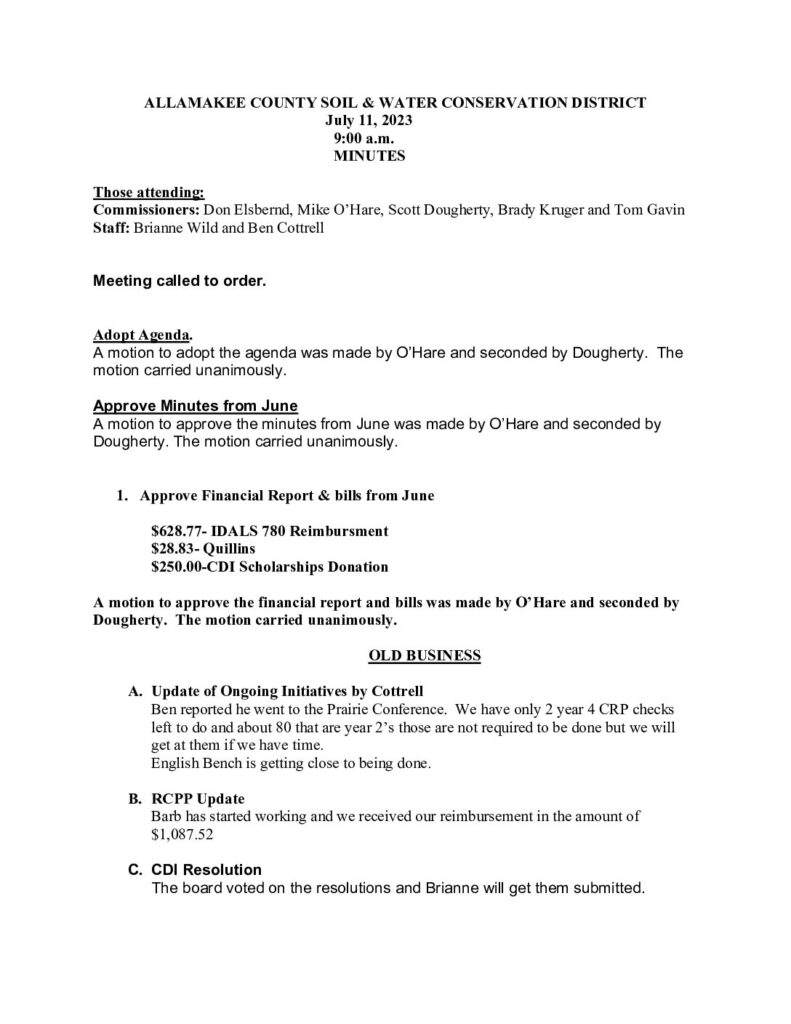 ALLAMAKEE COUNTY SOIL & WATER CONSERVATION DISTRICT
July 11, 2023
9:00 a.m.
MINUTES

Those attending:
Commissioners: Don Elsbernd, Mike O'Hare, Scott Dougherty, Brady Kruger and Tom Gavin
Staff: Brianne Wild and Ben Cottrell

Meeting called to order.

Adopt Agenda.
A motion to adopt the agenda was made by O'Hare and seconded by Dougherty. The motion carried unanimously.

Approve Minutes from June
A motion to approve the minutes from June was made by O'Hare and seconded by Dougherty. The motion carried unanimously.

1. Approve Financial Report & bills from June

$628.77- IDALS 780 Reimbursment
$28.83- Quillins
$250.00-CDI Scholarships Donation

A motion to approve the financial report and bills was made by O'Hare and seconded by Dougherty. The motion carried unanimously.

OLD BUSINESS

A. Update of Ongoing Initiatives by Cottrell
Ben reported he went to the Prairie Conference. We have only 2 year 4 CRP checks left to do and about 80 that are year 2's those are not required to be done but we will get at them if we have time.
English Bench is getting close to being done.

B. RCPP Update
Barb has started working and we received our reimbursement in the amount of $1,087.52

C. CDI Resolution
The board voted on the resolutions and Brianne will get them submitted.